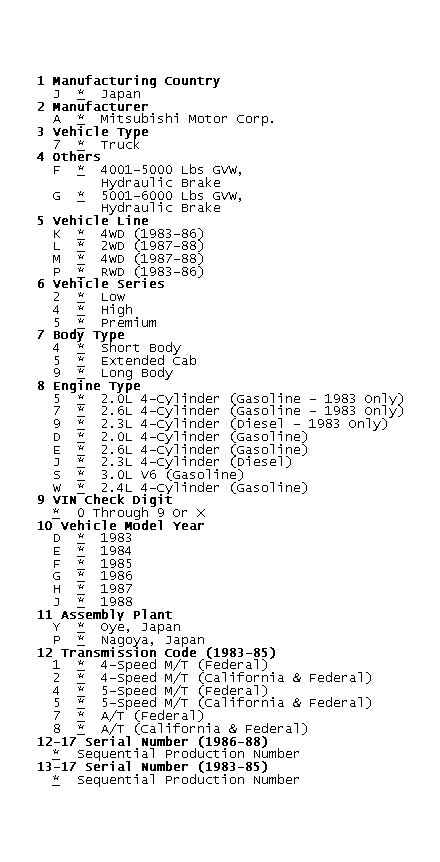 1 Manufacturing Country
J * Japan
2 Manufacturer
A * Mitsubishi Motor Corp.
3 Vehicle Type
7 * Truck
4 Others
F * 4001-5000 Lbs GVW, Hydraulic Brake
G * 5001-6000 Lbs GVW, Hydraulic Brake
5 Vehicle Line
K * 4WD (1983-86)
L * 2WD (1987-88)
M * 4WD (1987-88)
P * RWD (1983-86)
6 Vehicle Series
2 * Low
4 * High
5 * Premium
7 Body Type
4 * Short Body
5 * Extended Cab
9 * Long Body
8 Engine Type
5 * 2.0L 4-Cylinder (Gasoline - 1983 Only)
7 * 2.6L 4-Cylinder (Gasoline - 1983 Only)
9 * 2.3L 4-Cylinder (Diesel - 1983 Only)
D * 2.0L 4-Cylinder (Gasoline)
E * 2.6L 4-Cylinder (Gasoline)
J * 2.3L 4-Cylinder (Diesel)
S * 3.0L V6 (Gasoline)
W * 2.4L 4-Cylinder (Gasoline)
9 VIN Check Digit
* 0 Through 9 Or X
10 Vehicle Model Year
D * 1983
E * 1984
F * 1985
G * 1986
H * 1987
J * 1988
11 Assembly Plant
Y * Oye, Japan
P * Nagoya, Japan
12 Transmission Code (1983-85)
1 * 4-Speed M/T (Federal)
2 * 4-Speed M/T (California & Federal)
4 * 5-Speed M/T (Federal)
5 * 5-Speed M/T (California & Federal)
7 * A/T (Federal)
8 * A/T (California & Federal)
12-17 Serial Number (1986-88)
* Sequential Production Number
13-17 Serial Number (1983-85)
* Sequential Production Number